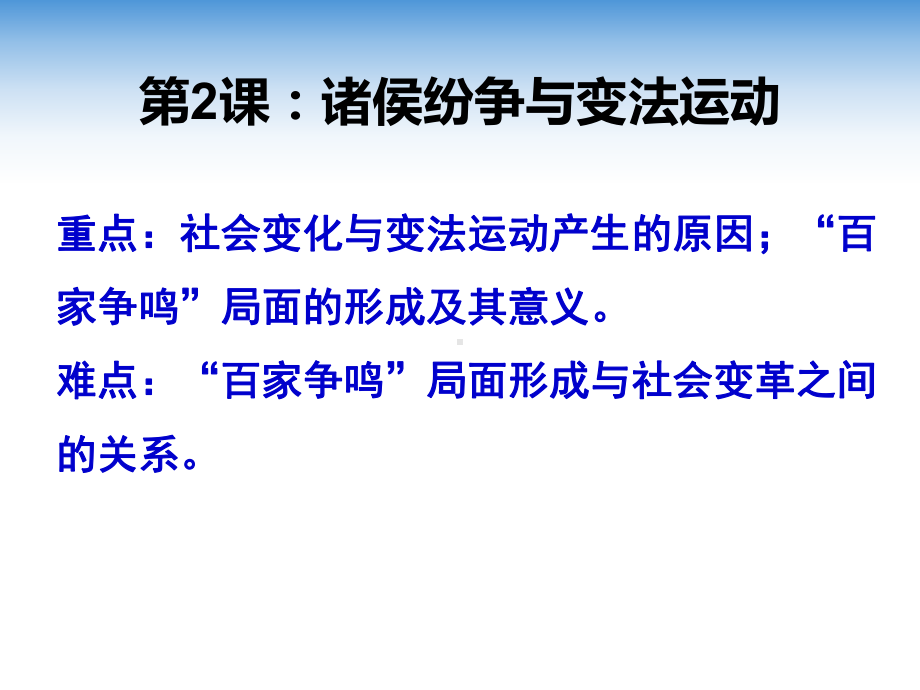 第2课：诸侯纷争与变法运动

重点：社会变化与变法运动产生的原因；“百家争鸣”局面的形成及其意义。

难点：“百家争鸣”局面形成与社会变革之间的关系。